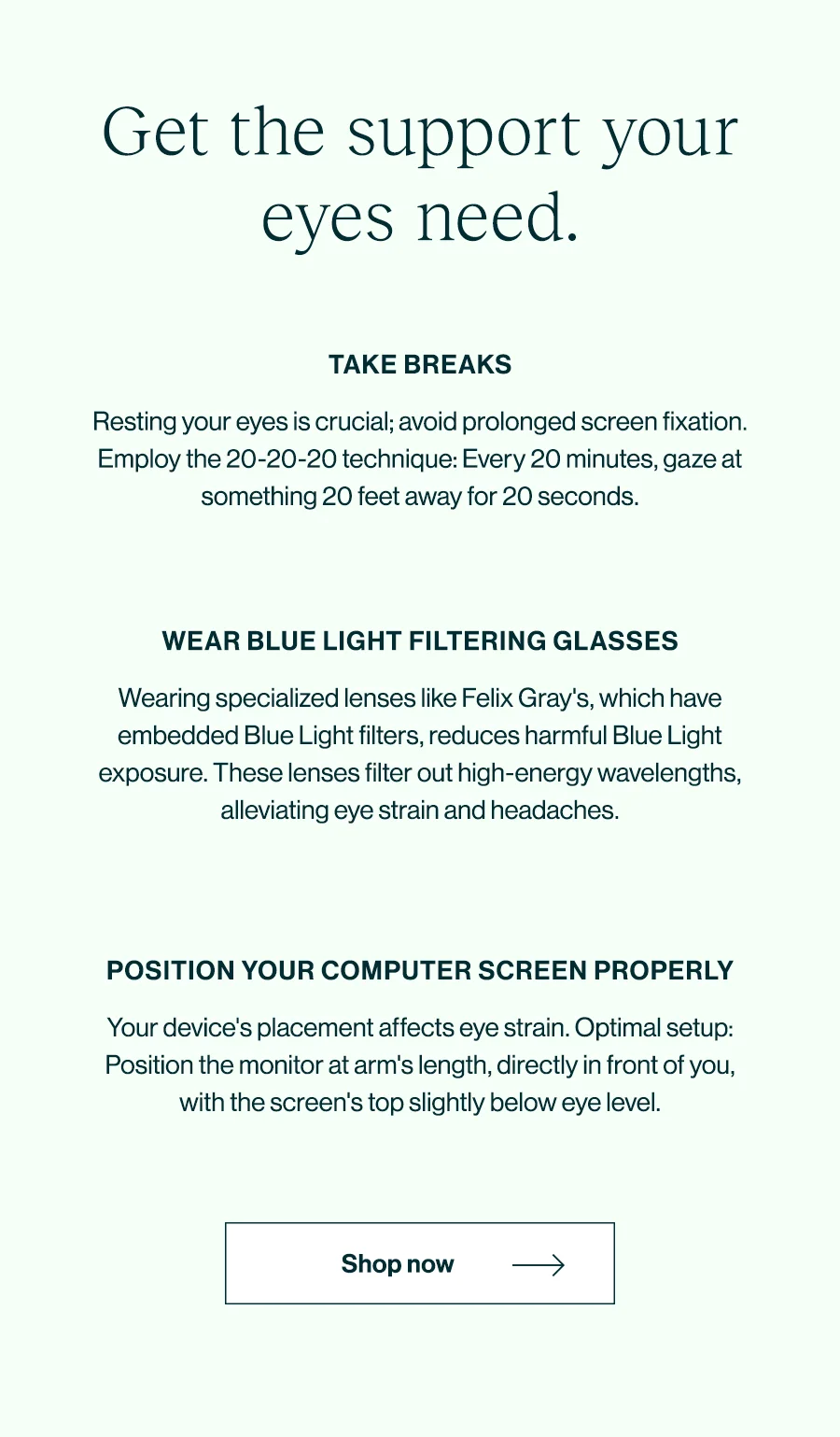 Get the support your eyes need.

TAKE BREAKS

Resting your eyes is crucial; avoid prolonged screen fixation. Employ the 20-20-20 technique: Every 20 minutes, gaze at something 20 feet away for 20 seconds.

WEAR BLUE LIGHT FILTERING GLASSES

Wearing specialized lenses like Felix Gray's, which have embedded Blue Light filters, reduces harmful Blue Light exposure. These lenses filter out high-energy wavelengths, alleviating eye strain and headaches.

POSITION YOUR COMPUTER SCREEN PROPERLY

Your device's placement affects eye strain. Optimal setup: Position the monitor at arm's length, directly in front of you, with the screen's top slightly below eye level.

Shop now